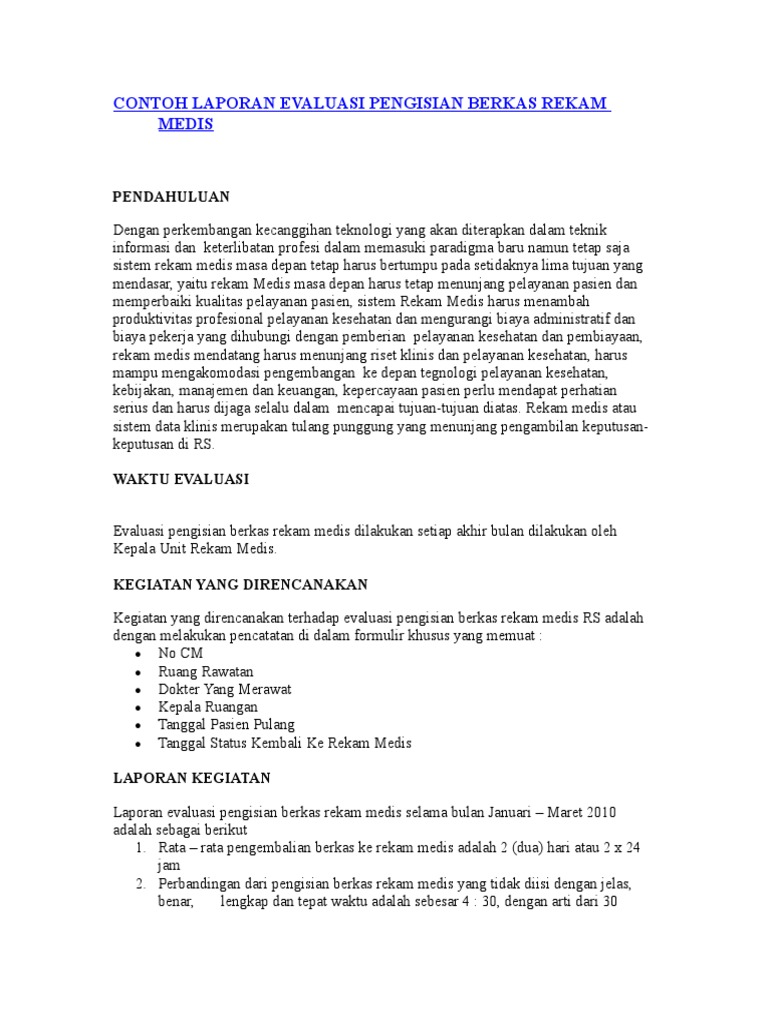 CONTOH LAPORAN EVALUASI PENGISIAN BERKAS REKAM MEDIS

PENDAHULUAN

Dengan perkembangan kecanggihan teknologi yang akan diterapkan dalam teknik informasi dan keterlibatan profesi dalam memasuki paradigma baru namun tetap saja sistem rekam medis masa depan tetap harus bertumpu pada setidaknya lima tujuan yang mendasar, yaitu rekam Medis masa depan harus tetap menunjang pelayanan pasien dan memperbaiki kualitas pelayanan pasien, sistem Rekam Medis harus menambah produktivitas profesional pelayanan kesehatan dan mengurangi biaya administratif dan biaya pekerja yang dihubungi dengan pemberian pelayanan kesehatan dan pembiayaan, rekam medis mendatang harus menunjang riset klinis dan pelayanan kesehatan, harus mampu mengakomodasi pengembangan ke depan tegnologi pelayanan kesehatan, kebijakan, manajemen dan keuangan, kepercayaan pasien perlu mendapat perhatian serius dan harus dijaga selalu dalam mencapai tujuan-tujuan diatas. Rekam medis atau sistem data klinis merupakan tulang punggung yang menunjang pengambilan keputusan-keputusan di RS.

WAKTU EVALUASI

Evaluasi pengisian berkas rekam medis dilakukan setiap akhir bulan dilakukan oleh Kepala Unit Rekam Medis.

KEGIATAN YANG DIRENCANAKAN

Kegiatan yang direncanakan terhadap evaluasi pengisian berkas rekam medis RS adalah dengan melakukan pencatatan di dalam formulir khusus yang memuat :
• No CM
• Ruang Rawatan
• Dokter Yang Merawat
• Kepala Ruangan
• Tanggal Pasien Pulang
• Tanggal Status Kembali Ke Rekam Medis

LAPORAN KEGIATAN

Laporan evaluasi pengisian berkas rekam medis selama bulan Januari – Maret 2010 adalah sebagai berikut
1. Rata – rata pengembalian berkas ke rekam medis adalah 2 (dua) hari atau 2 x 24 jam
2. Perbandingan dari pengisian berkas rekam medis yang tidak diisi dengan jelas, benar, lengkap dan tepat waktu adalah sebesar 4 : 30, dengan arti dari 30